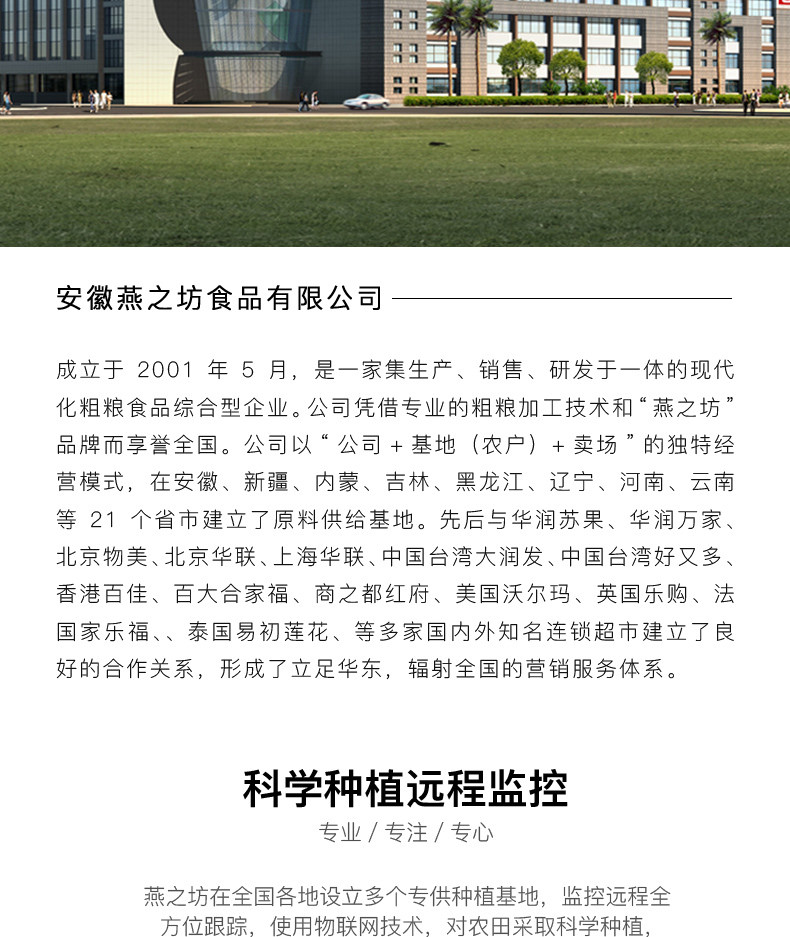 安徽燕之坊食品有限公司

成立于 2001 年 5 月，是一家集生产、销售、研发于一体的现代化粗粮食品综合型企业。公司凭借专业的粗粮加工技术和“燕之坊”品牌而享誉全国。公司以“公司 + 基地（农户）+ 卖场”的独特经营模式，在安徽、新疆、内蒙、吉林、黑龙江、辽宁、河南、云南等 21 个省市建立了原料供给基地。先后与华润苏果、华润万家、北京物美、北京华联、上海华联、中国台湾大润发、中国台湾好又多、香港百佳、百大合家福、商之都红府、美国沃尔玛、英国乐购、法国家乐福、、泰国易初莲花、等多家国内外知名连锁超市建立了良好的合作关系，形成了立足华东，辐射全国的营销服务体系。

科学种植远程监控

专业 / 专注 / 专心

燕之坊在全国各地设立多个专供种植基地，监控远程全方位跟踪，使用物联网技术，对农田采取科学种植，